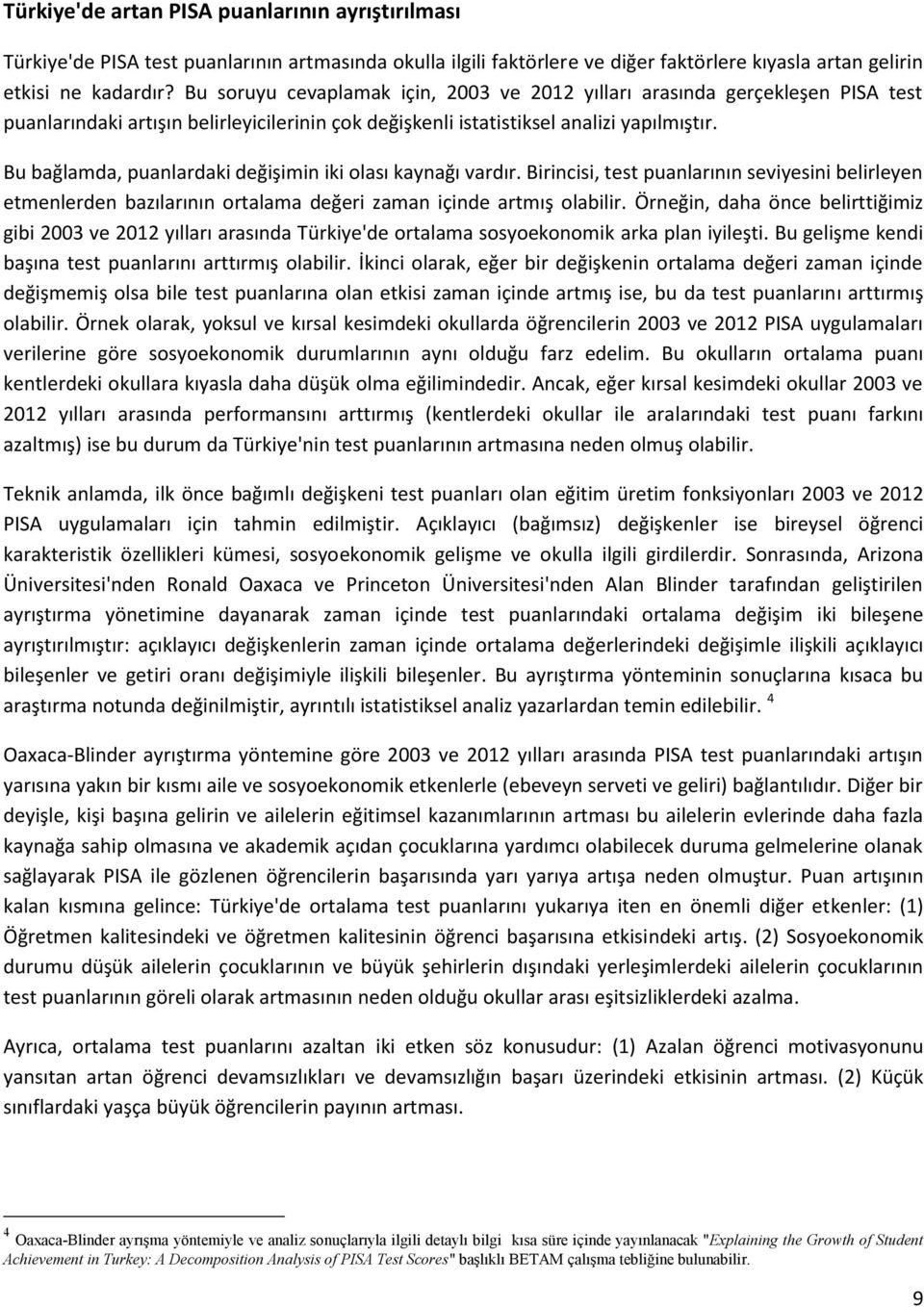 Türkiye'de artan PISA puanlarının ayrıştırılması

Türkiye'de PISA test puanlarının artmasında okulla ilgili faktörlere ve diğer faktörlere kıyasla artan gelirin etkisi ne kadardır? Bu soruyu cevaplamak için, 2003 ve 2012 yılları arasında gerçekleşen PISA test puanlarındaki artışın belirleyicilerinin çok değişkenli istatistiksel analizi yapılmıştır.

Bu bağlamda, puanlardaki değişimin iki olası kaynağı vardır. Birincisi, test puanlarının seviyesini belirleyen etmenlerden bazılarının ortalama değeri zaman içinde artmış olabilir. Örneğin, daha önce belirttiğimiz gibi 2003 ve 2012 yılları arasında Türkiye'de ortalama sosyoekonomik arka plan iyileşti. Bu gelişme kendi başına test puanlarını arttırmış olabilir. İkinci olarak, eğer bir değişkenin ortalama değeri zaman içinde değişmemiş olsa bile test puanlarına olan etkisi zaman içinde artmış ise, bu da test puanlarını arttırmış olabilir. Örnek olarak, yoksul ve kırsal kesimdeki okullarda öğrencilerin 2003 ve 2012 PISA uygulamaları verilerine göre sosyoekonomik durumlarının aynı olduğu farz edelim. Bu okulların ortalama puanı kentlerdeki okullara kıyasla daha düşük olma eğilimindedir. Ancak, eğer kırsal kesimdeki okullar 2003 ve 2012 yılları arasında performansını arttırmış (kentlerdeki okullar ile aralarındaki test puanı farkını azaltmış) ise bu durum da Türkiye'nin test puanlarının artmasına neden olmuş olabilir.

Teknik anlamda, ilk önce bağımlı değişkeni test puanları olan eğitim üretim fonksiyonları 2003 ve 2012 PISA uygulamaları için tahmin edilmiştir. Açıklayıcı (bağımsız) değişkenler ise bireysel öğrenci karakteristik özellikleri kümesi, sosyoekonomik gelişme ve okulla ilgili girdilerdir. Sonrasında, Arizona Üniversitesi'nden Ronald Oaxaca ve Princeton Üniversitesi'nden Alan Blinder tarafından geliştirilen ayrıştırma yönetimine dayanarak zaman içinde test puanlarındaki ortalama değişim iki bileşene ayrıştırılmıştır: açıklayıcı değişkenlerin zaman içinde ortalama değerlerindeki değişimle ilişkili açıklayıcı bileşenler ve getiri oranı değişimiyle ilişkili bileşenler. Bu ayrıştırma yönteminin sonuçlarına kısaca bu araştırma notunda değinilmiştir, ayrıntılı istatistiksel analiz yazarlardan temin edilebilir. $^4$

Oaxaca-Blinder ayrıştırma yöntemine göre 2003 ve 2012 yılları arasında PISA test puanlarındaki artışın yarısına yakın bir kısmı aile ve sosyoekonomik etkenlerle (ebeveyn serveti ve geliri) bağlantılıdır. Diğer bir deyişle, kişi başına gelirin ve ailelerin eğitimsel kazanımlarının artması bu ailelerin evlerinde daha fazla kaynağa sahip olmasına ve akademik açıdan çocuklarına yardımcı olabilecek duruma gelmelerine olanak sağlayarak PISA ile gözlenen öğrencilerin başarısında yarı yarıya artışa neden olmuştur. Puan artışının kalan kısmına gelince: Türkiye'de ortalama test puanlarını yukarıya iten en önemli diğer etkenler: (1) Öğretmen kalitesindeki ve öğretmen kalitesinin öğrenci başarısına etkisindeki artış. (2) Sosyoekonomik durumu düşük ailelerin çocuklarının ve büyük şehirlerin dışındaki yerleşimlerdeki ailelerin çocuklarının test puanlarının göreli olarak artmasının neden olduğu okullar arası eşitsizliklerdeki azalma.

Ayrıca, ortalama test puanlarını azaltan iki etken söz konusudur: (1) Azalan öğrenci motivasyonunu yansıtan artan öğrenci devamsızlıkları ve devamsızlığın başarı üzerindeki etkisinin artması. (2) Küçük sınıflardaki yaşça büyük öğrencilerin payının artması.

$^4$ Oaxaca-Blinder ayrışma yöntemiyle ve analiz sonuçlarıyla ilgili detaylı bilgi kısa süre içinde yayınlanacak "Explaining the Growth of Student Achievement in Turkey: A Decomposition Analysis of PISA Test Scores" başlıklı BETAM çalışma tebliğine bulunabilir.

9